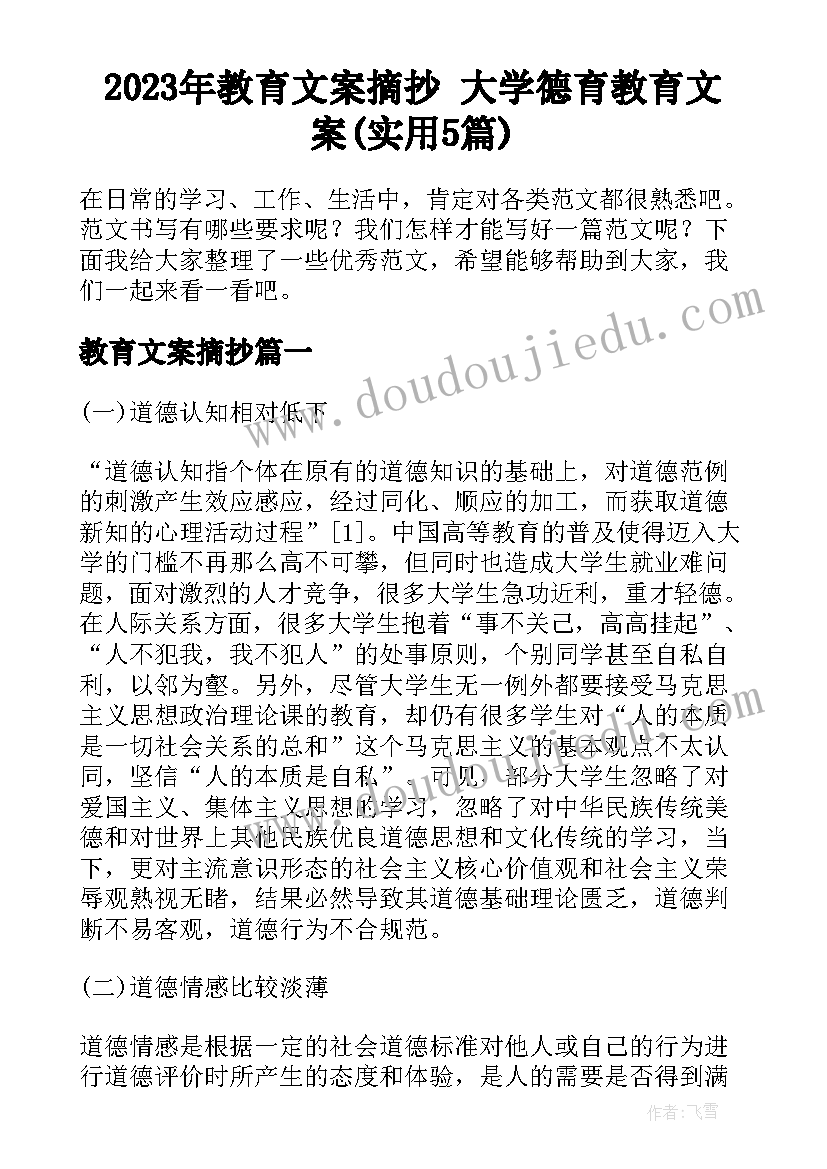 2023年教育文案摘抄 大学德育教育文案(实用5篇)

在日常的学习、工作、生活中，肯定对各类范文都很熟悉吧。范文书写有哪些要求呢？我们怎样才能写好一篇范文呢？下面我给大家整理了一些优秀范文，希望能够帮助到大家，我们一起来看一看吧。

教育文案摘抄篇一

www.doudoujiedu.com

(一)道德认知相对低下

“道德认知指个体在原有的道德知识的基础上，对道德范例的刺激产生效应感应，经过同化、顺应的加工，而获取道德新知的心理活动过程”[1]。中国高等教育的普及使得迈入大学的门槛不再那么高不可攀，但同时也造成大学生就业难问题，面对激烈的人才竞争，很多大学生急功近利，重才轻德。在人际关系方面，很多大学生抱着“事不关己，高高挂起”、“人不犯我，我不犯人”的处事原则，个别同学甚至自私自利，以邻为壑。另外，尽管大学生无一例外都要接受马克思主义思想政治理论课的教育，却仍有很多学生对“人的本质是一切社会关系的总和”这个马克思主义的基本观点不太认同，坚信“人的本质是自私”。可见，部分大学生忽略了对爱国主义、集体主义思想的学习，忽略了对中华民族传统美德和对世界上其他民族优良道德思想和文化传统的学习，当下，更对主流意识形态的社会主义核心价值观和社会主义荣辱观熟视无睹，结果必然导致其道德基础理论匮乏，道德判断不易客观，道德行为不合规范。

(二)道德情感比较淡薄

道德情感是根据一定的社会道德标准对他人或自己的行为进行道德评价时所产生的态度和体验，是人的需要是否得到满

作者：飞雪